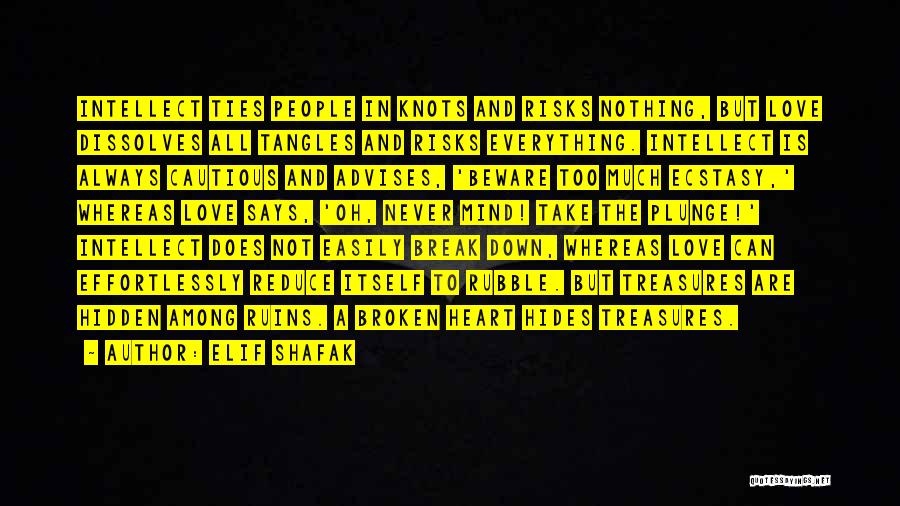 INTELLECT TIES PEOPLE IN KNOTS AND RISKS NOTHING, BUT LOVE DISSOLVES ALL TANGLES AND RISKS EVERYTHING. INTELLECT IS ALWAYS CAUTIOUS AND ADVISES, 'BEWARE TOO MUCH ECSTASY,' WHEREAS LOVE SAYS, 'OH, NEVER MIND! TAKE THE PLUNGE!' INTELLECT DOES NOT EASILY BREAK DOWN, WHEREAS LOVE CAN EFFORTLESSLY REDUCE ITSELF TO RUBBLE. BUT TREASURES ARE HIDDEN AMONG RUINS. A BROKEN HEART HIDES TREASURES.

- AUTHOR: ELIF SHAFAK

QUOTESSAYINGS.NET